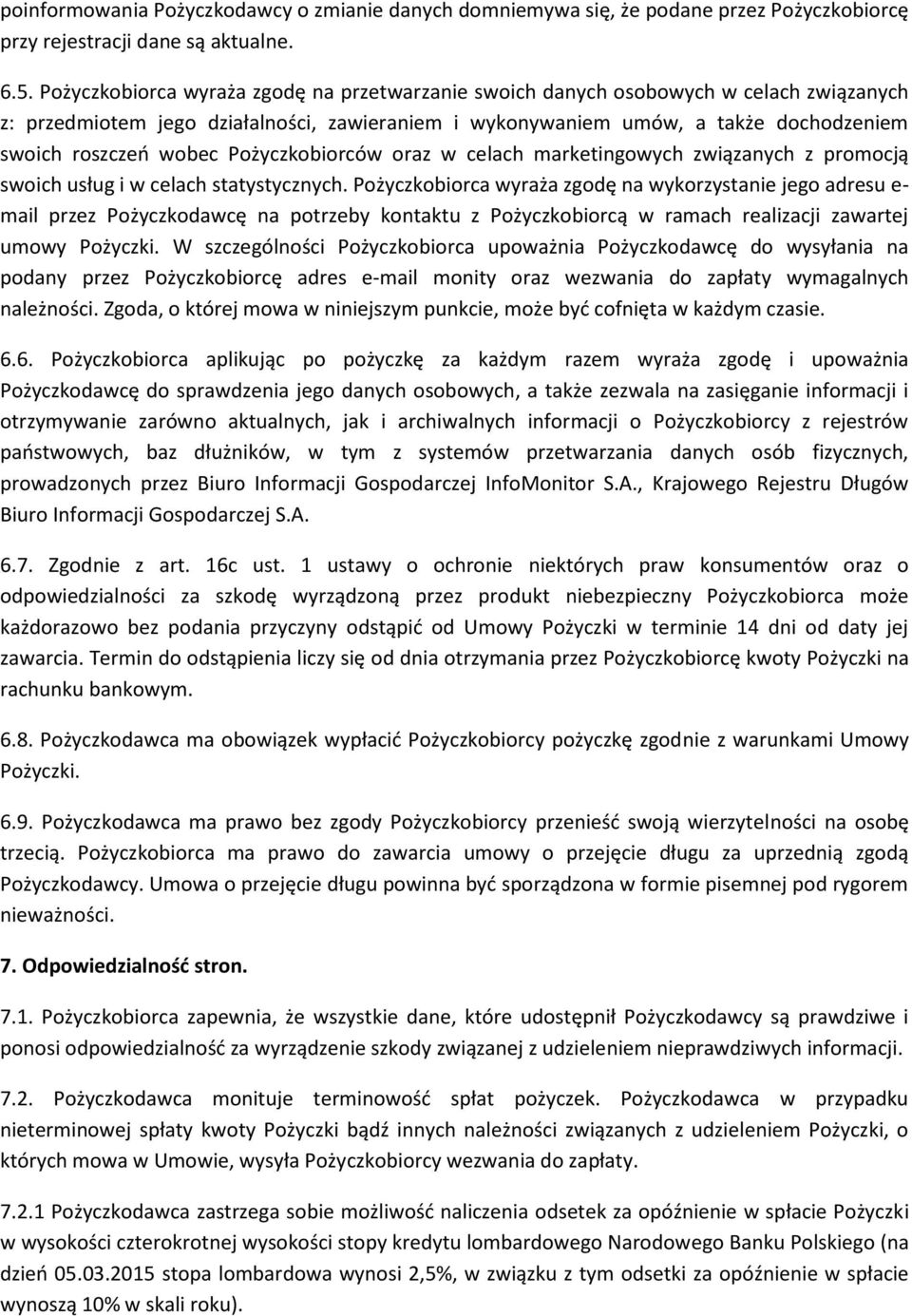 poinformowania Pożyczkodawcy o zmianie danych domniemywa się, że podane przez Pożyczkobiorcę przy rejestracji dane są aktualne.

6.5. Pożyczkobiorca wyraża zgodę na przetwarzanie swoich danych osobowych w celach związanych z: przedmiotem jego działalności, zawieraniem i wykonywaniem umów, a także dochodzeniem swoich roszczeń wobec Pożyczkobiorców oraz w celach marketingowych związanych z promocją swoich usług i w celach statystycznych. Pożyczkobiorca wyraża zgodę na wykorzystanie jego adresu e-mail przez Pożyczkodawcę na potrzeby kontaktu z Pożyczkobiorcą w ramach realizacji zawartej umowy Pożyczki. W szczególności Pożyczkobiorca upoważnia Pożyczkodawcę do wysyłania na podany przez Pożyczkobiorcę adres e-mail monity oraz wezwania do zapłaty wymagalnych należności. Zgoda, o której mowa w niniejszym punkcie, może być cofnięta w każdym czasie.

6.6. Pożyczkobiorca aplikując po pożyczkę za każdym razem wyraża zgodę i upoważnia Pożyczkodawcę do sprawdzenia jego danych osobowych, a także zezwala na zasięganie informacji i otrzymywanie zarówno aktualnych, jak i archiwalnych informacji o Pożyczkobiorcy z rejestrów państwowych, baz dłużników, w tym z systemów przetwarzania danych osób fizycznych, prowadzonych przez Biuro Informacji Gospodarczej InfoMonitor S.A., Krajowego Rejestru Długów Biuro Informacji Gospodarczej S.A.

6.7. Zgodnie z art. 16c ust. 1 ustawy o ochronie niektórych praw konsumentów oraz o odpowiedzialności za szkodę wyrządzoną przez produkt niebezpieczny Pożyczkobiorca może każdorazowo bez podania przyczyny odstąpić od Umowy Pożyczki w terminie 14 dni od daty jej zawarcia. Termin do odstąpienia liczy się od dnia otrzymania przez Pożyczkobiorcę kwoty Pożyczki na rachunku bankowym.

6.8. Pożyczkodawca ma obowiązek wypłacić Pożyczkobiorcy pożyczkę zgodnie z warunkami Umowy Pożyczki.

6.9. Pożyczkodawca ma prawo bez zgody Pożyczkobiorcy przenieść swoją wierzytelności na osobę trzecią. Pożyczkobiorca ma prawo do zawarcia umowy o przejęcie długu za uprzednią zgodą Pożyczkodawcy. Umowa o przejęcie długu powinna być sporządzona w formie pisemnej pod rygorem nieważności.

7. Odpowiedzialność stron.

7.1. Pożyczkobiorca zapewnia, że wszystkie dane, które udostępnił Pożyczkodawcy są prawdziwe i ponosi odpowiedzialność za wyrządzenie szkody związanej z udzieleniem nieprawdziwych informacji.

7.2. Pożyczkodawca monituje terminowość spłat pożyczek. Pożyczkodawca w przypadku nieterminowej spłaty kwoty Pożyczki bądź innych należności związanych z udzieleniem Pożyczki, o których mowa w Umowie, wysyła Pożyczkobiorcy wezwania do zapłaty.

7.2.1 Pożyczkodawca zastrzega sobie możliwość naliczenia odsetek za opóźnienie w spłacie Pożyczki w wysokości czterokrotnej wysokości stopy kredytu lombardowego Narodowego Banku Polskiego (na dzień 05.03.2015 stopa lombardowa wynosi 2,5%, w związku z tym odsetki za opóźnienie w spłacie wynoszą 10% w skali roku).